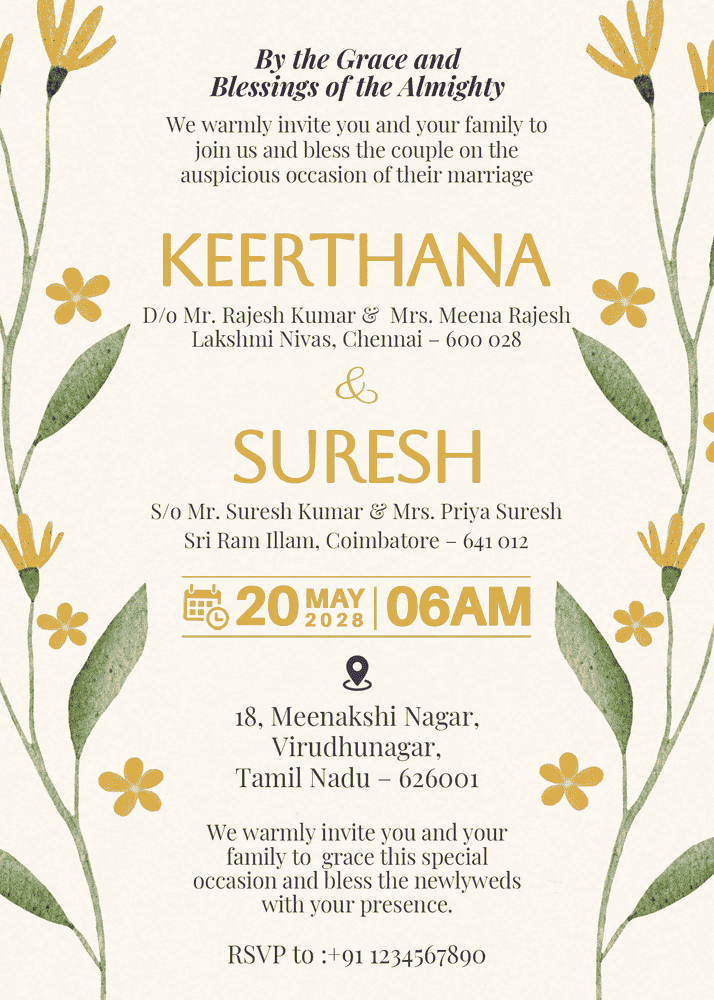 By the Grace and
Blessings of the Almighty

We warmly invite you and your family to join us and bless the couple on the auspicious occasion of their marriage

KEERTHANA

D/o Mr. Rajesh Kumar & Mrs. Meena Rajesh
Lakshmi Nivas, Chennai – 600 028

&

SURESH

S/o Mr. Suresh Kumar & Mrs. Priya Suresh
Sri Ram Illam, Coimbatore – 641 012

20 MAY 2028 | 06AM

18, Meenakshi Nagar,
Virudhunagar,
Tamil Nadu – 626001

We warmly invite you and your family to grace this special occasion and bless the newlyweds with your presence.

RSVP to :+91 1234567890